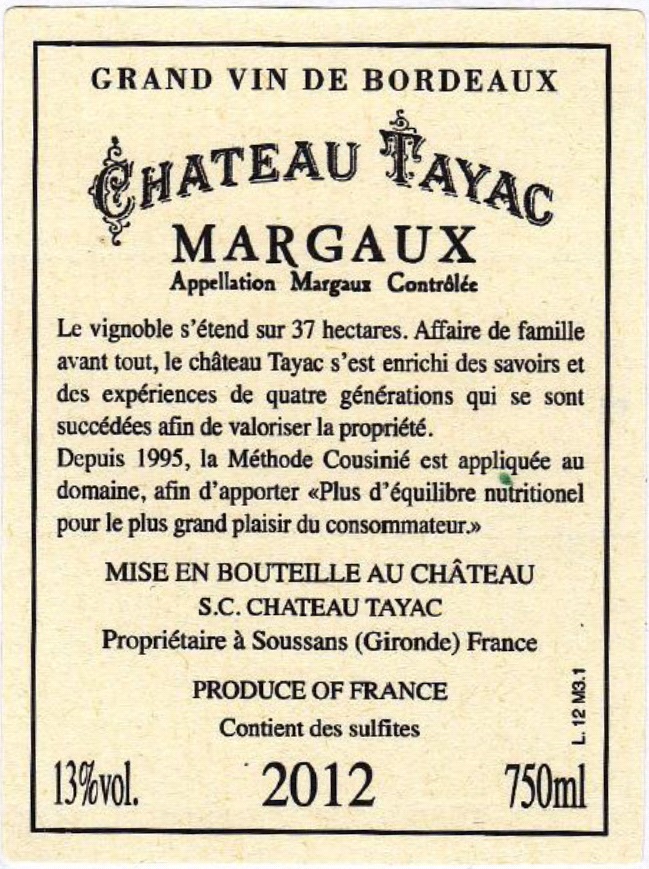 GRAND VIN DE BORDEAUX

CHATEAU TAYAC

MARGAUX

Appellation Margaux Contrôlée

Le vignoble s'étend sur 37 hectares. Affaire de famille avant tout, le château Tayac s'est enrichi des savoirs et des expériences de quatre générations qui se sont succédées afin de valoriser la propriété.

Depuis 1995, la Méthode Cousinié est appliquée au domaine, afin d'apporter «Plus d'équilibre nutritionel pour le plus grand plaisir du consommateur.»

MISE EN BOUTEILLE AU CHÂTEAU

S.C. CHATEAU TAYAC

Propriétaire à Soussans (Gironde) France

PRODUCE OF FRANCE

Contient des sulfites

L. 12 M3.1

13%vol.

2012

750ml